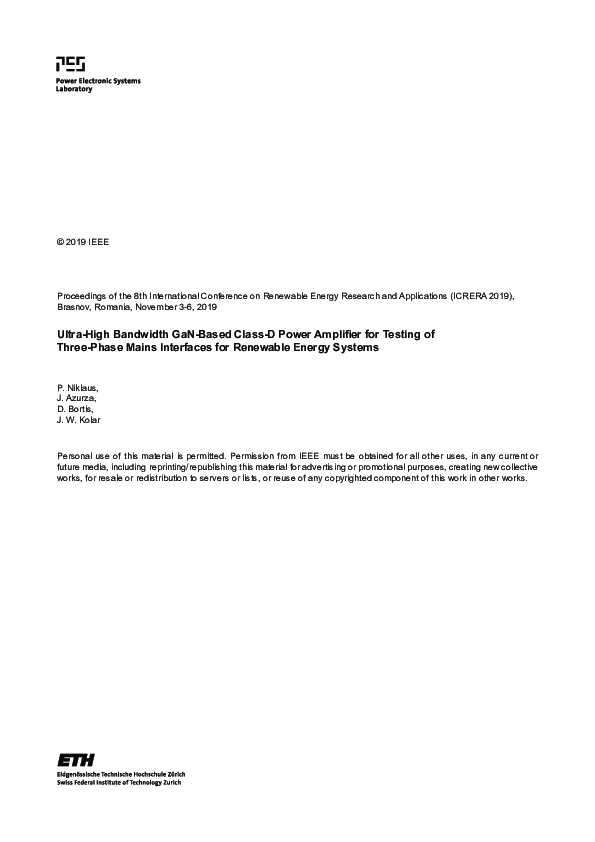 PES

Power Electronic Systems
Laboratory

© 2019 IEEE

Proceedings of the 8th International Conference on Renewable Energy Research and Applications (ICRERA 2019), Brasnov, Romania, November 3-6, 2019

Ultra-High Bandwidth GaN-Based Class-D Power Amplifier for Testing of Three-Phase Mains Interfaces for Renewable Energy Systems

P. Niklaus,
J. Azurza,
D. Bortis,
J. W. Kolar

Personal use of this material is permitted. Permission from IEEE must be obtained for all other uses, in any current or future media, including reprinting/republishing this material for advertising or promotional purposes, creating new collective works, for resale or redistribution to servers or lists, or reuse of any copyrighted component of this work in other works.

ETH
Eidgenössische Technische Hochschule Zürich
Swiss Federal Institute of Technology Zurich